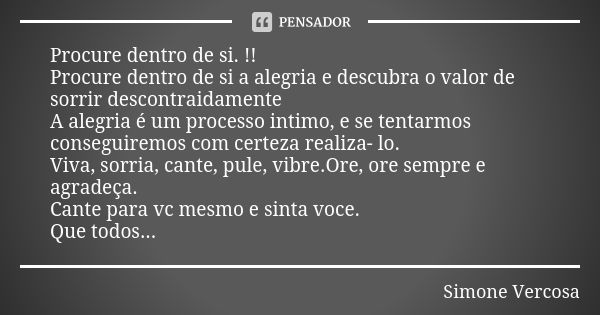 PENSADOR

Procure dentro de si. !!
Procure dentro de si a alegria e descubra o valor de sorrir descontraidamente
A alegria é um processo intimo, e se tentarmos conseguiremos com certeza realiza- lo.
Viva, sorria, cante, pule, vibre.Ore, ore sempre e agradeça.
Cante para vc mesmo e sinta voce.
Que todos...

Simone Vercosa